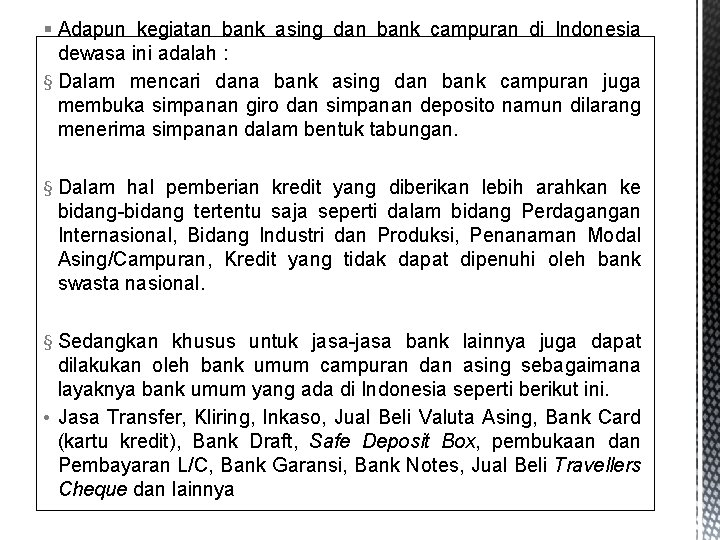 ▪ Adapun kegiatan bank asing dan bank campuran di Indonesia dewasa ini adalah :

§ Dalam mencari dana bank asing dan bank campuran juga membuka simpanan giro dan simpanan deposito namun dilarang menerima simpanan dalam bentuk tabungan.

§ Dalam hal pemberian kredit yang diberikan lebih arahkan ke bidang-bidang tertentu saja seperti dalam bidang Perdagangan Internasional, Bidang Industri dan Produksi, Penanaman Modal Asing/Campuran, Kredit yang tidak dapat dipenuhi oleh bank swasta nasional.

§ Sedangkan khusus untuk jasa-jasa bank lainnya juga dapat dilakukan oleh bank umum campuran dan asing sebagaimana layaknya bank umum yang ada di Indonesia seperti berikut ini.

• Jasa Transfer, Kliring, Inkaso, Jual Beli Valuta Asing, Bank Card (kartu kredit), Bank Draft, Safe Deposit Box, pembukaan dan Pembayaran L/C, Bank Garansi, Bank Notes, Jual Beli Travellers Cheque dan lainnya